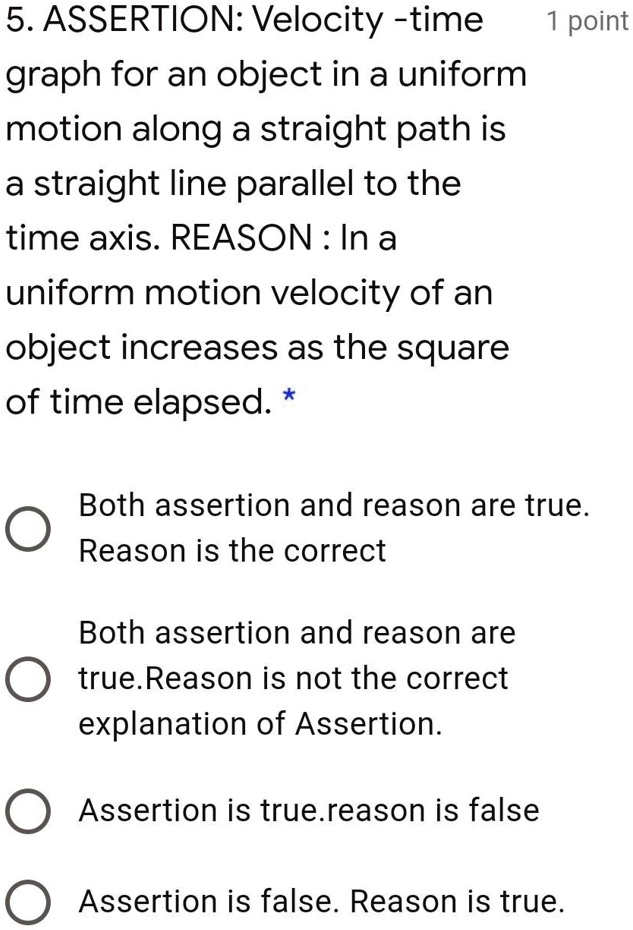 5. ASSERTION: Velocity -time graph for an object in a uniform motion along a straight path is a straight line parallel to the time axis. REASON : In a uniform motion velocity of an object increases as the square of time elapsed. *

1 point

Both assertion and reason are true. Reason is the correct

Both assertion and reason are true.Reason is not the correct explanation of Assertion.

Assertion is true.reason is false

Assertion is false. Reason is true.